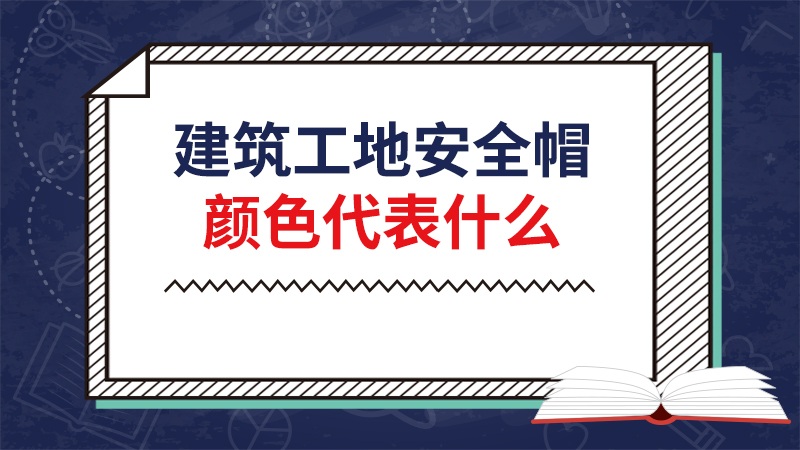 建筑工地安全帽
颜色代表什么